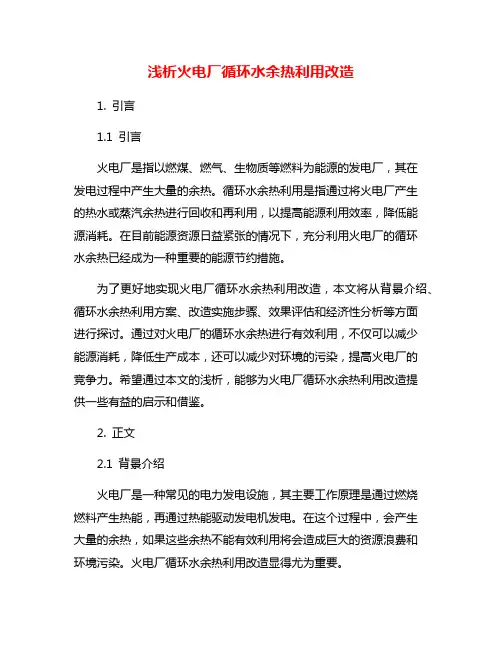 浅析火电厂循环水余热利用改造

1. 引言

1.1 引言

火电厂是指以燃煤、燃气、生物质等燃料为能源的发电厂，其在发电过程中产生大量的余热。循环水余热利用是指通过将火电厂产生的热水或蒸汽余热进行回收和再利用，以提高能源利用效率，降低能源消耗。在目前能源资源日益紧张的情况下，充分利用火电厂的循环水余热已经成为一种重要的能源节约措施。

为了更好地实现火电厂循环水余热利用改造，本文将从背景介绍、循环水余热利用方案、改造实施步骤、效果评估和经济性分析等方面进行探讨。通过对火电厂的循环水余热进行有效利用，不仅可以减少能源消耗，降低生产成本，还可以减少对环境的污染，提高火电厂的竞争力。希望通过本文的浅析，能够为火电厂循环水余热利用改造提供一些有益的启示和借鉴。

2. 正文

2.1 背景介绍

火电厂是一种常见的电力发电设施，其主要工作原理是通过燃烧燃料产生热能，再通过热能驱动发电机发电。在这个过程中，会产生大量的余热，如果这些余热不能有效利用将会造成巨大的资源浪费和环境污染。火电厂循环水余热利用改造显得尤为重要。